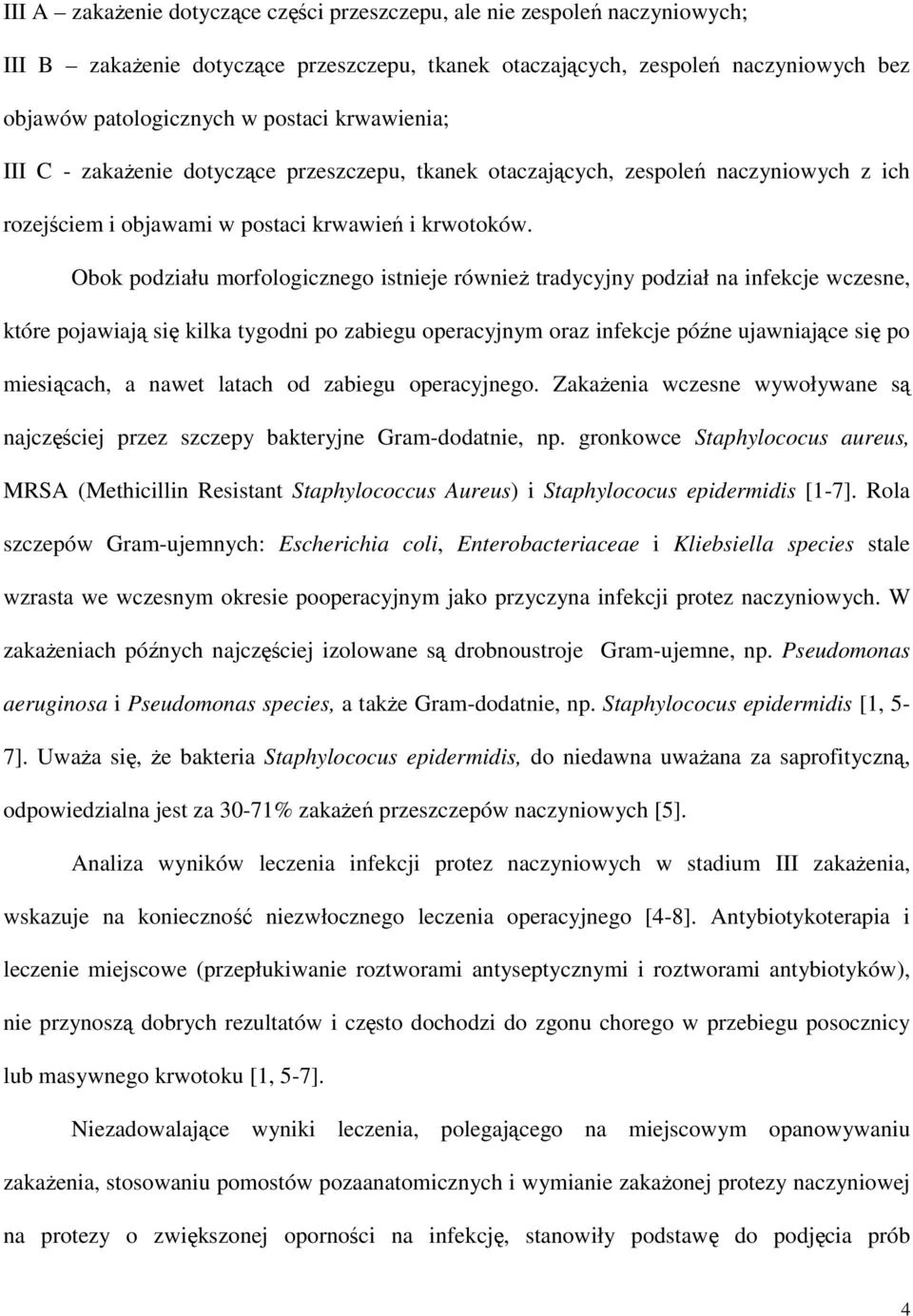 III A – zakażenie dotyczące części przeszczepu, ale nie zespoleń naczyniowych;

III B – zakażenie dotyczące przeszczepu, tkanek otaczających, zespoleń naczyniowych bez objawów patologicznych w postaci krwawienia;

III C - zakażenie dotyczące przeszczepu, tkanek otaczających, zespoleń naczyniowych z ich rozejściem i objawami w postaci krwawień i krwotoków.

Obok podziału morfologicznego istnieje również tradycyjny podział na infekcje wczesne, które pojawiają się kilka tygodni po zabiegu operacyjnym oraz infekcje późne ujawniające się po miesiącach, a nawet latach od zabiegu operacyjnego. Zakażenia wczesne wywoływane są najczęściej przez szczepy bakteryjne Gram-dodatnie, np. gronkowce Staphylococus aureus, MRSA (Methicillin Resistant Staphylococcus Aureus) i Staphylococus epidermidis [1-7]. Rola szczepów Gram-ujemnych: Escherichia coli, Enterobacteriaceae i Kliebsiella species stale wzrasta we wczesnym okresie pooperacyjnym jako przyczyna infekcji protez naczyniowych. W zakażeniach późnych najczęściej izolowane są drobnoustroje Gram-ujemne, np. Pseudomonas aeruginosa i Pseudomonas species, a także Gram-dodatnie, np. Staphylococus epidermidis [1, 5-7]. Uważa się, że bakteria Staphylococus epidermidis, do niedawna uważana za saprofityczną, odpowiedzialna jest za 30-71% zakażeń przeszczepów naczyniowych [5].

Analiza wyników leczenia infekcji protez naczyniowych w stadium III zakażenia, wskazuje na konieczność niezwłocznego leczenia operacyjnego [4-8]. Antybiotykoterapia i leczenie miejscowe (przepłukiwanie roztworami antyseptycznymi i roztworami antybiotyków), nie przynoszą dobrych rezultatów i często dochodzi do zgonu chorego w przebiegu posocznicy lub masywnego krwotoku [1, 5-7].

Niezadowalające wyniki leczenia, polegającego na miejscowym opanowywaniu zakażenia, stosowaniu pomostów pozaanatomicznych i wymianie zakażonej protezy naczyniowej na protezy o zwiększonej oporności na infekcję, stanowiły podstawę do podjęcia prób

4